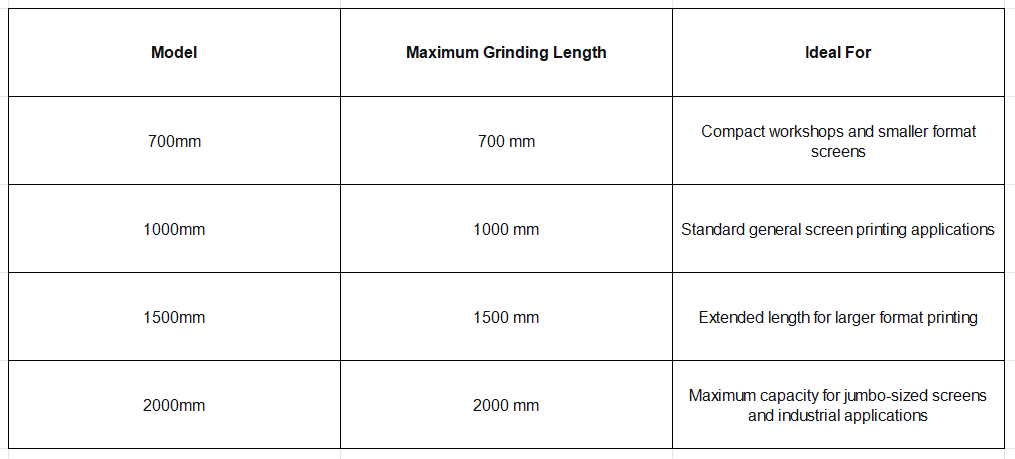 | Model | Maximum Grinding Length | Ideal For |
|---|---|---|
| 700mm | 700 mm | Compact workshops and smaller format screens |
| 1000mm | 1000 mm | Standard general screen printing applications |
| 1500mm | 1500 mm | Extended length for larger format printing |
| 2000mm | 2000 mm | Maximum capacity for jumbo-sized screens and industrial applications |